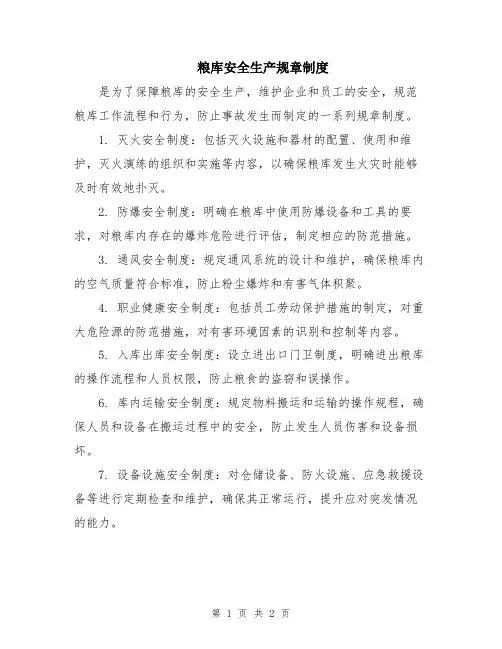 粮库安全生产规章制度

是为了保障粮库的安全生产，维护企业和员工的安全，规范粮库工作流程和行为，防止事故发生而制定的一系列规章制度。

1. 灭火安全制度：包括灭火设施和器材的配置、使用和维护，灭火演练的组织和实施等内容，以确保粮库发生火灾时能够及时有效地扑灭。

2. 防爆安全制度：明确在粮库中使用防爆设备和工具的要求，对粮库内存在的爆炸危险进行评估，制定相应的防范措施。

3. 通风安全制度：规定通风系统的设计和维护，确保粮库内的空气质量符合标准，防止粉尘爆炸和有害气体积聚。

4. 职业健康安全制度：包括员工劳动保护措施的制定，对重大危险源的防范措施，对有害环境因素的识别和控制等内容。

5. 入库出库安全制度：设立进出口门卫制度，明确进出粮库的操作流程和人员权限，防止粮食的盗窃和误操作。

6. 库内运输安全制度：规定物料搬运和运输的操作规程，确保人员和设备在搬运过程中的安全，防止发生人员伤害和设备损坏。

7. 设备设施安全制度：对仓储设备、防火设施、应急救援设备等进行定期检查和维护，确保其正常运行，提升应对突发情况的能力。

第 1 页 共 2 页